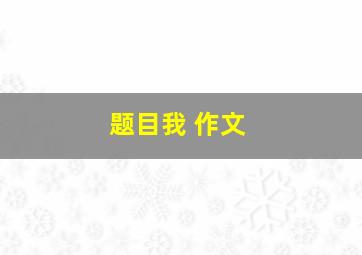 题目我 作文